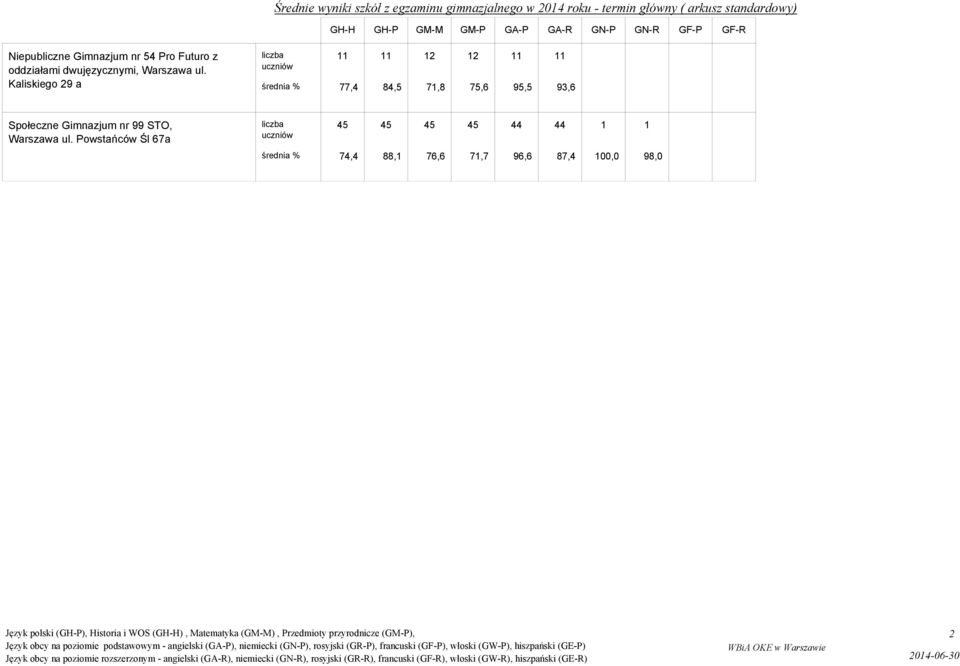 Średnie wyniki szkół z egzaminu gimnazjalnego w 2014 roku - termin główny ( arkusz standardowy)

| | | GH-H | GH-P | GM-M | GM-P | GA-P | GA-R | GN-P | GN-R | GF-P | GF-R |
|---|---|---|---|---|---|---|---|---|---|---|---|
| Niepubliczne Gimnazjum nr 54 Pro Futuro z oddziałami dwujęzycznymi, Warszawa ul. Kaliskiego 29 a | liczba uczniów | 11 | 11 | 12 | 12 | 11 | 11 | | | | |
| | średnia % | 77,4 | 84,5 | 71,8 | 75,6 | 95,5 | 93,6 | | | | |
| Społeczne Gimnazjum nr 99 STO, Warszawa ul. Powstańców Śl 67a | liczba uczniów | 45 | 45 | 45 | 45 | 44 | 44 | 1 | 1 | | |
| | średnia % | 74,4 | 88,1 | 76,6 | 71,7 | 96,6 | 87,4 | 100,0 | 98,0 | | |

Język polski (GH-P), Historia i WOS (GH-H) , Matematyka (GM-M) , Przedmioty przyrodnicze (GM-P),
Język obcy na poziomie podstawowym - angielski (GA-P), niemiecki (GN-P), rosyjski (GR-P), francuski (GF-P), włoski (GW-P), hiszpański (GE-P)
Język obcy na poziomie rozszerzonym - angielski (GA-R), niemiecki (GN-R), rosyjski (GR-R), francuski (GF-R), włoski (GW-R), hiszpański (GE-R)

WBiA OKE w Warszawie

2

2014-06-30